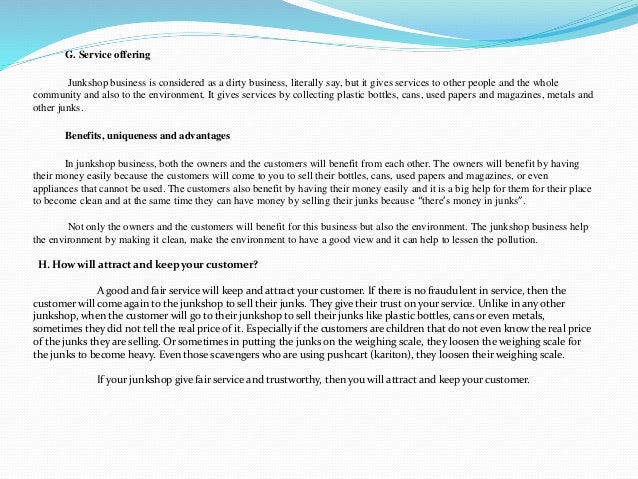 G. Service offering

Junkshop business is considered as a dirty business, literally say, but it gives services to other people and the whole community and also to the environment. It gives services by collecting plastic bottles, cans, used papers and magazines, metals and other junks.

Benefits, uniqueness and advantages

In junkshop business, both the owners and the customers will benefit from each other. The owners will benefit by having their money easily because the customers will come to you to sell their bottles, cans, used papers and magazines, or even appliances that cannot be used. The customers also benefit by having their money easily and it is a big help for them for their place to become clean and at the same time they can have money by selling their junks because "there's money in junks".

Not only the owners and the customers will benefit for this business but also the environment. The junkshop business help the environment by making it clean, make the environment to have a good view and it can help to lessen the pollution.

H. How will attract and keep your customer?

A good and fair service will keep and attract your customer. If there is no fraudulent in service, then the customer will come again to the junkshop to sell their junks. They give their trust on your service. Unlike in any other junkshop, when the customer will go to their junkshop to sell their junks like plastic bottles, cans or even metals, sometimes they did not tell the real price of it. Especially if the customers are children that do not even know the real price of the junks they are selling. Or sometimes in putting the junks on the weighing scale, they loosen the weighing scale for the junks to become heavy. Even those scavengers who are using pushcart (kariton), they loosen their weighing scale.

If your junkshop give fair service and trustworthy, then you will attract and keep your customer.